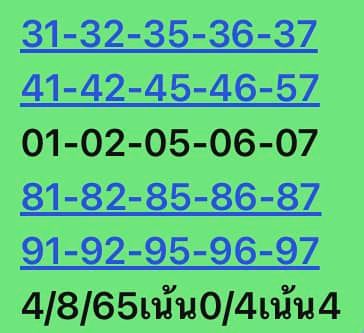 31-32-35-36-37
41-42-45-46-57
01-02-05-06-07
81-82-85-86-87
91-92-95-96-97
4/8/65เน้น0/4เน้น4